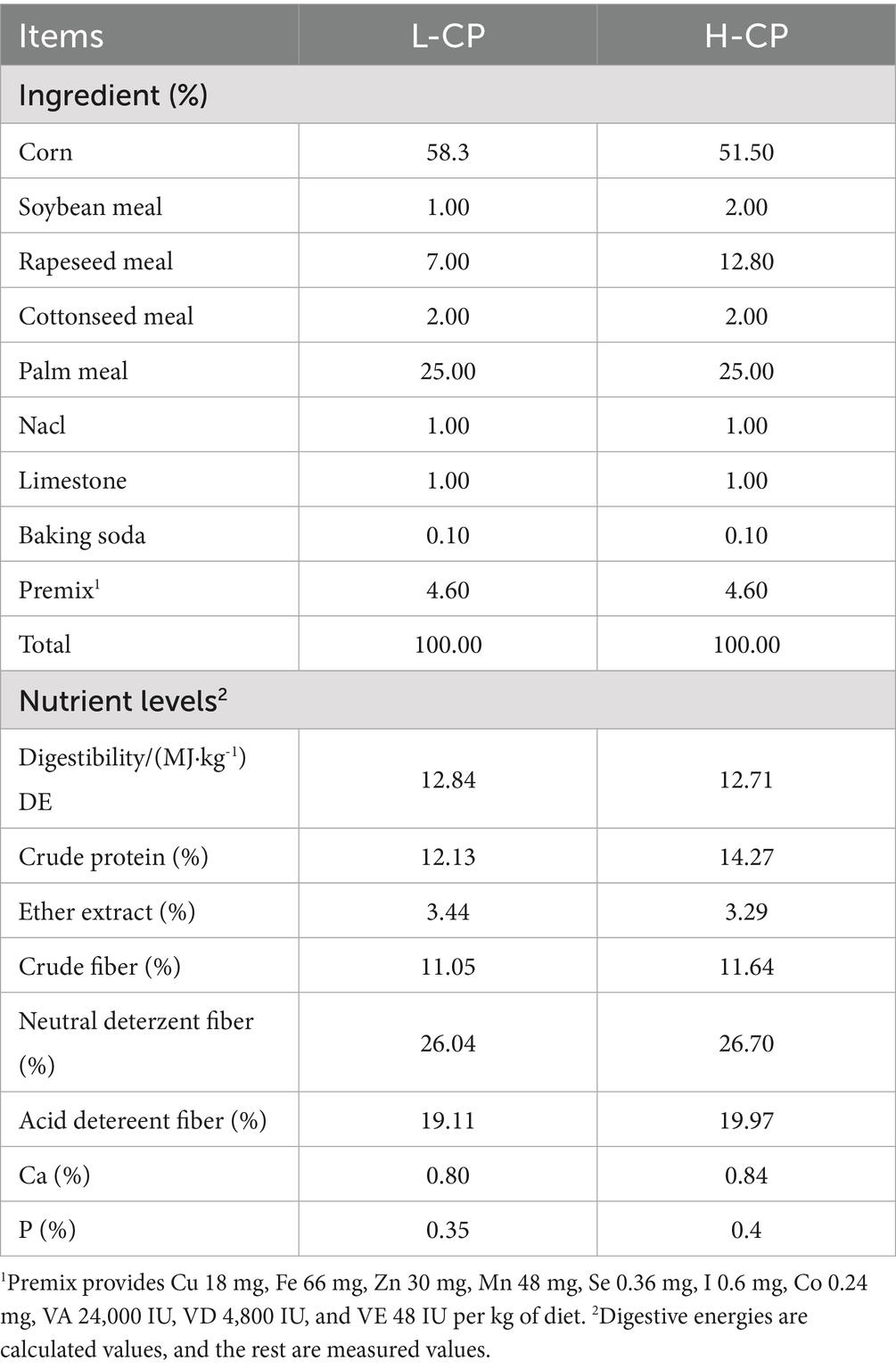 | Items | L-CP | H-CP |
|---|---|---|
| Ingredient (%) | | |
| Corn | 58.3 | 51.50 |
| Soybean meal | 1.00 | 2.00 |
| Rapeseed meal | 7.00 | 12.80 |
| Cottonseed meal | 2.00 | 2.00 |
| Palm meal | 25.00 | 25.00 |
| Nacl | 1.00 | 1.00 |
| Limestone | 1.00 | 1.00 |
| Baking soda | 0.10 | 0.10 |
| Premix$^1$ | 4.60 | 4.60 |
| Total | 100.00 | 100.00 |
| Nutrient levels$^2$ | | |
| Digestibility/(MJ·kg$^{-1}$) DE | 12.84 | 12.71 |
| Crude protein (%) | 12.13 | 14.27 |
| Ether extract (%) | 3.44 | 3.29 |
| Crude fiber (%) | 11.05 | 11.64 |
| Neutral deterzent fiber (%) | 26.04 | 26.70 |
| Acid detereent fiber (%) | 19.11 | 19.97 |
| Ca (%) | 0.80 | 0.84 |
| P (%) | 0.35 | 0.4 |

$^1$Premix provides Cu 18 mg, Fe 66 mg, Zn 30 mg, Mn 48 mg, Se 0.36 mg, I 0.6 mg, Co 0.24 mg, VA 24,000 IU, VD 4,800 IU, and VE 48 IU per kg of diet. $^2$Digestive energies are calculated values, and the rest are measured values.